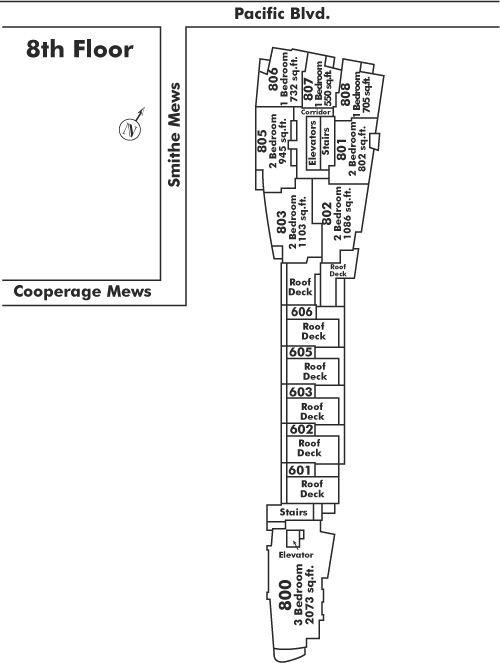 Pacific Blvd.

8th Floor

N

Smithe Mews

Cooperage Mews

806
1 Bedroom
732 sq.ft.

807
1 Bedroom
550 sq.ft.

808
1 Bedroom
705 sq.ft.

Corridor

805
2 Bedroom
945 sq.ft.

Elevators

Stairs

801
2 Bedroom
802 sq.ft.

803
2 Bedroom
1103 sq.ft.

802
2 Bedroom
1086 sq.ft.

Roof Deck

Roof Deck

606

Roof Deck

605

Roof Deck

603

Roof Deck

602

Roof Deck

601

Roof Deck

Stairs

Elevator

800
3 Bedroom
2073 sq.ft.